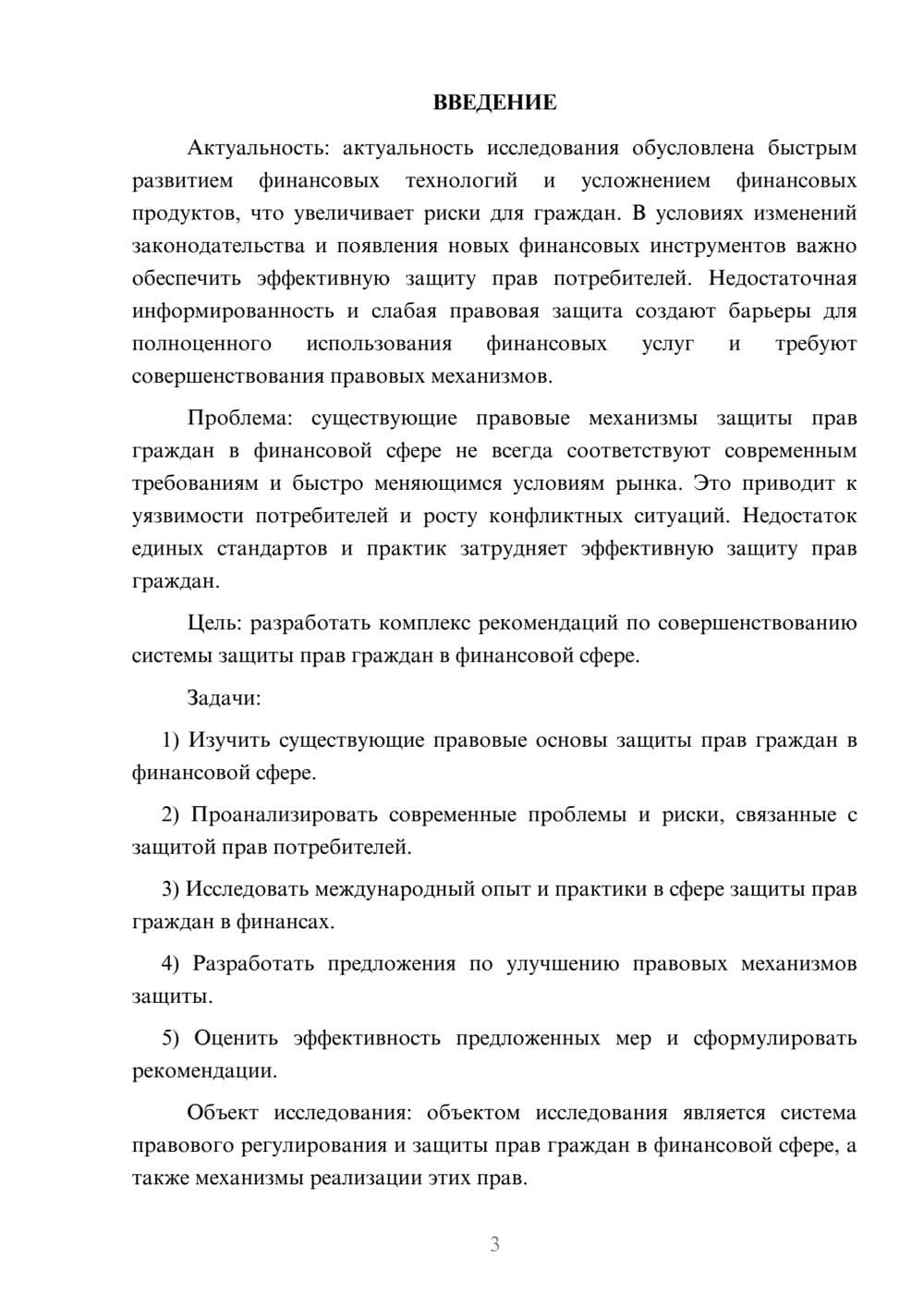 ВВЕДЕНИЕ

Актуальность: актуальность исследования обусловлена быстрым развитием финансовых технологий и усложнением финансовых продуктов, что увеличивает риски для граждан. В условиях изменений законодательства и появления новых финансовых инструментов важно обеспечить эффективную защиту прав потребителей. Недостаточная информированность и слабая правовая защита создают барьеры для полноценного использования финансовых услуг и требуют совершенствования правовых механизмов.

Проблема: существующие правовые механизмы защиты прав граждан в финансовой сфере не всегда соответствуют современным требованиям и быстро меняющимся условиям рынка. Это приводит к уязвимости потребителей и росту конфликтных ситуаций. Недостаток единых стандартов и практик затрудняет эффективную защиту прав граждан.

Цель: разработать комплекс рекомендаций по совершенствованию системы защиты прав граждан в финансовой сфере.

Задачи:

1) Изучить существующие правовые основы защиты прав граждан в финансовой сфере.

2) Проанализировать современные проблемы и риски, связанные с защитой прав потребителей.

3) Исследовать международный опыт и практики в сфере защиты прав граждан в финансах.

4) Разработать предложения по улучшению правовых механизмов защиты.

5) Оценить эффективность предложенных мер и сформулировать рекомендации.

Объект исследования: объектом исследования является система правового регулирования и защиты прав граждан в финансовой сфере, а также механизмы реализации этих прав.

3